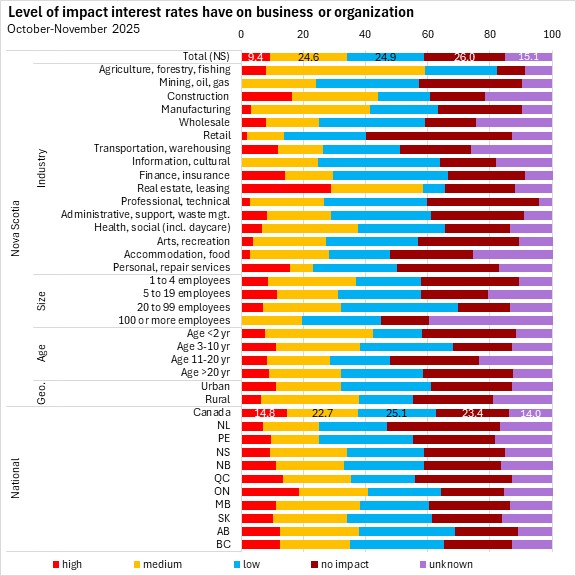 Level of impact interest rates have on business or organization
October-November 2025

0 20 40 60 80 100

Nova Scotia
Total (NS) 9.4 24.6 24.9 26.0 15.1

Industry
Agriculture, forestry, fishing
Mining, oil, gas
Construction
Manufacturing
Wholesale
Retail
Transportation, warehousing
Information, cultural
Finance, insurance
Real estate, leasing
Professional, technical
Administrative, support, waste mgt.
Health, social (incl. daycare)
Arts, recreation
Accommodation, food
Personal, repair services

Size
1 to 4 employees
5 to 19 employees
20 to 99 employees
100 or more employees

Age
Age <2 yr
Age 3-10 yr
Age 11-20 yr
Age >20 yr

Geo.
Urban
Rural

National
Canada 14.8 22.7 25.1 23.4 14.0
NL
PE
NS
NB
QC
ON
MB
SK
AB
BC

high medium low no impact unknown